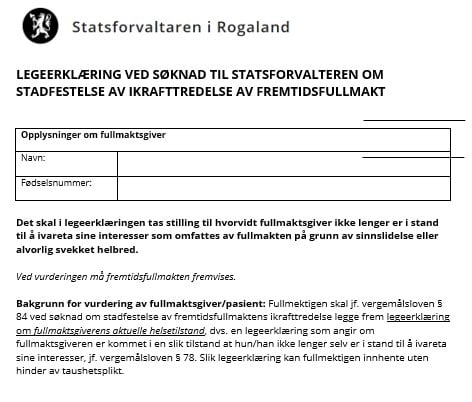 Statsforvaltaren i Rogaland

LEGEERKLÆRING VED SØKNAD TIL STATSFORVALTEREN OM STADFESTELSE AV IKRAFTTREDELSE AV FREMTIDSFULLMAKT

| Opplysninger om fullmaktsgiver | |
|---|---|
| Navn: | |
| Fødselsnummer: | |

Det skal i legeerklæringen tas stilling til hvorvidt fullmaktsgiver ikke lenger er i stand til å ivareta sine interesser som omfattes av fullmakten på grunn av sinnslidelse eller alvorlig svekket helbred.

Ved vurderingen må fremtidsfullmakten fremvises.

Bakgrunn for vurdering av fullmaktsgiver/pasient: Fullmektigen skal jf. vergemålsloven § 84 ved søknad om stadfestelse av fremtidsfullmaktens ikrafttredelse legge frem legeerklæring om fullmaktsgiverens aktuelle helsetilstand, dvs. en legeerklæring som angir om fullmaktsgiveren er kommet i en slik tilstand at hun/han ikke lenger selv er i stand til å ivareta sine interesser, jf. vergemålsloven § 78. Slik legeerklæring kan fullmektigen innhente uten hinder av taushetsplikt.